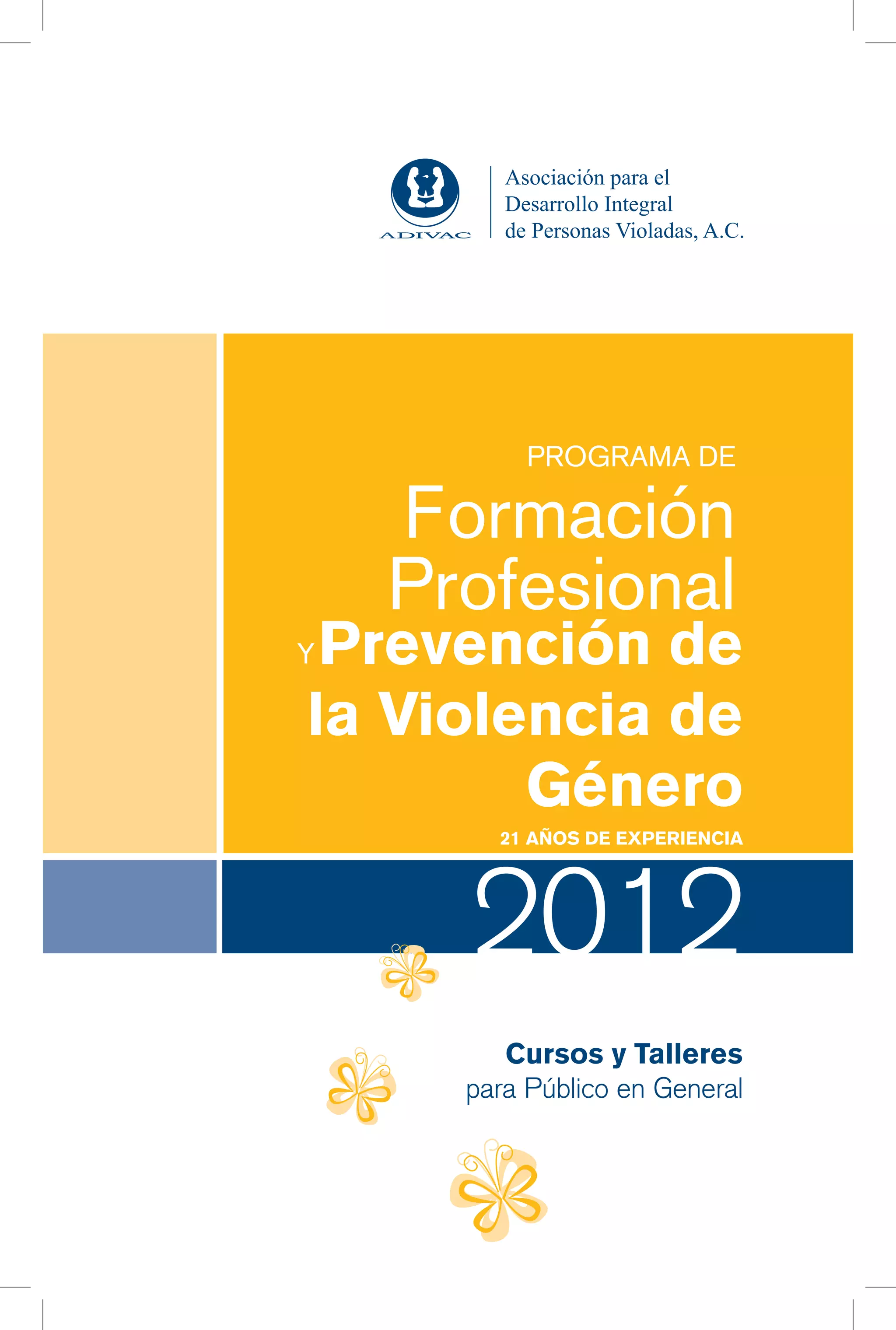 ADIVAC

Asociación para el
Desarrollo Integral
de Personas Violadas, A.C.

PROGRAMA DE
Formación
Profesional
Y Prevención de
la Violencia de
Género

21 AÑOS DE EXPERIENCIA

2012

Cursos y Talleres
para Público en General